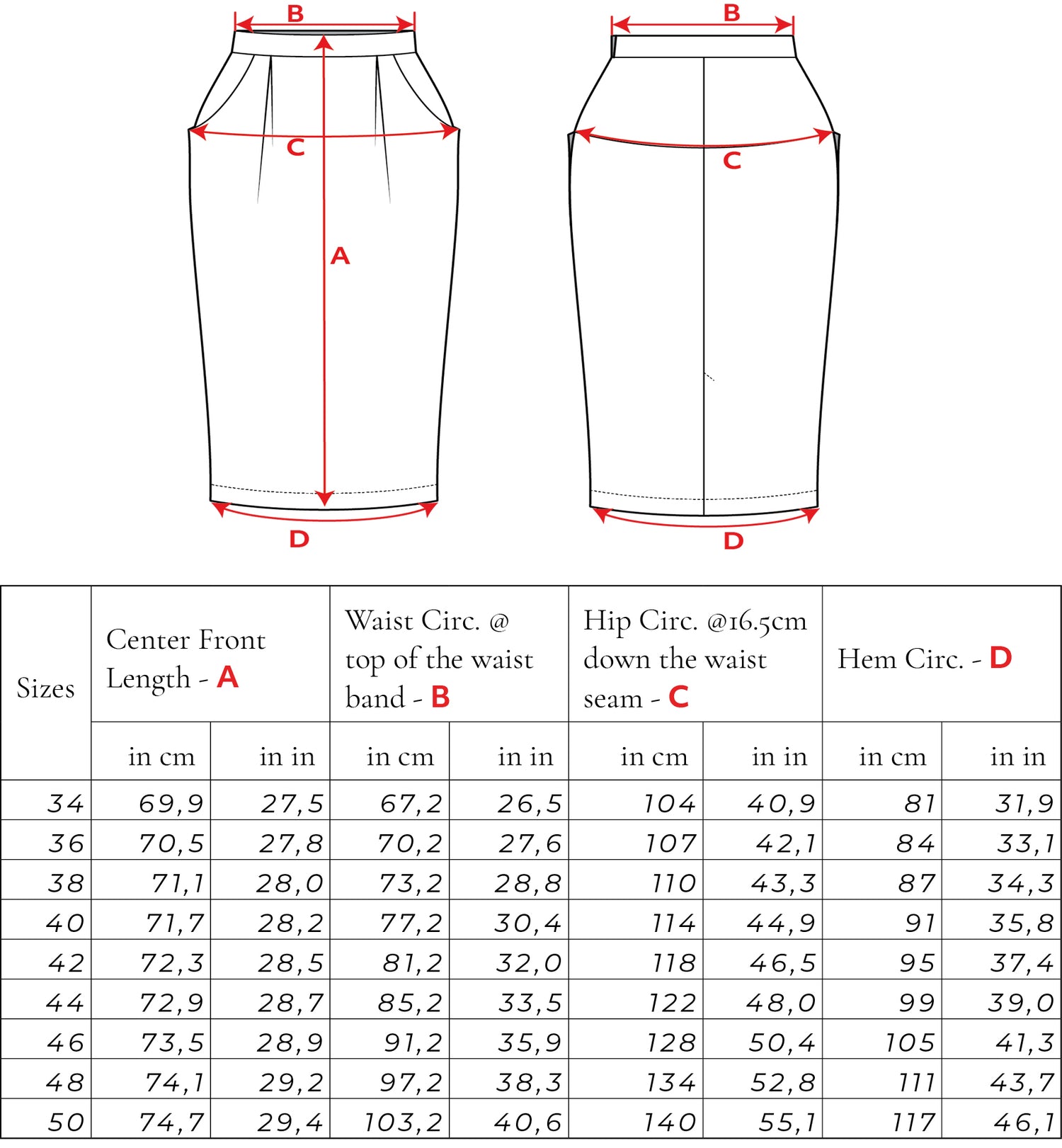 B
C
A
D
B
C
D

| Sizes | Center Front Length - A | | Waist Circ. @ top of the waist band - B | | Hip Circ. @16.5cm down the waist seam - C | | Hem Circ. - D | |
|---|---|---|---|---|---|---|---|---|
| | in cm | in in | in cm | in in | in cm | in in | in cm | in in |
| 34 | 69,9 | 27,5 | 67,2 | 26,5 | 104 | 40,9 | 81 | 31,9 |
| 36 | 70,5 | 27,8 | 70,2 | 27,6 | 107 | 42,1 | 84 | 33,1 |
| 38 | 71,1 | 28,0 | 73,2 | 28,8 | 110 | 43,3 | 87 | 34,3 |
| 40 | 71,7 | 28,2 | 77,2 | 30,4 | 114 | 44,9 | 91 | 35,8 |
| 42 | 72,3 | 28,5 | 81,2 | 32,0 | 118 | 46,5 | 95 | 37,4 |
| 44 | 72,9 | 28,7 | 85,2 | 33,5 | 122 | 48,0 | 99 | 39,0 |
| 46 | 73,5 | 28,9 | 91,2 | 35,9 | 128 | 50,4 | 105 | 41,3 |
| 48 | 74,1 | 29,2 | 97,2 | 38,3 | 134 | 52,8 | 111 | 43,7 |
| 50 | 74,7 | 29,4 | 103,2 | 40,6 | 140 | 55,1 | 117 | 46,1 |